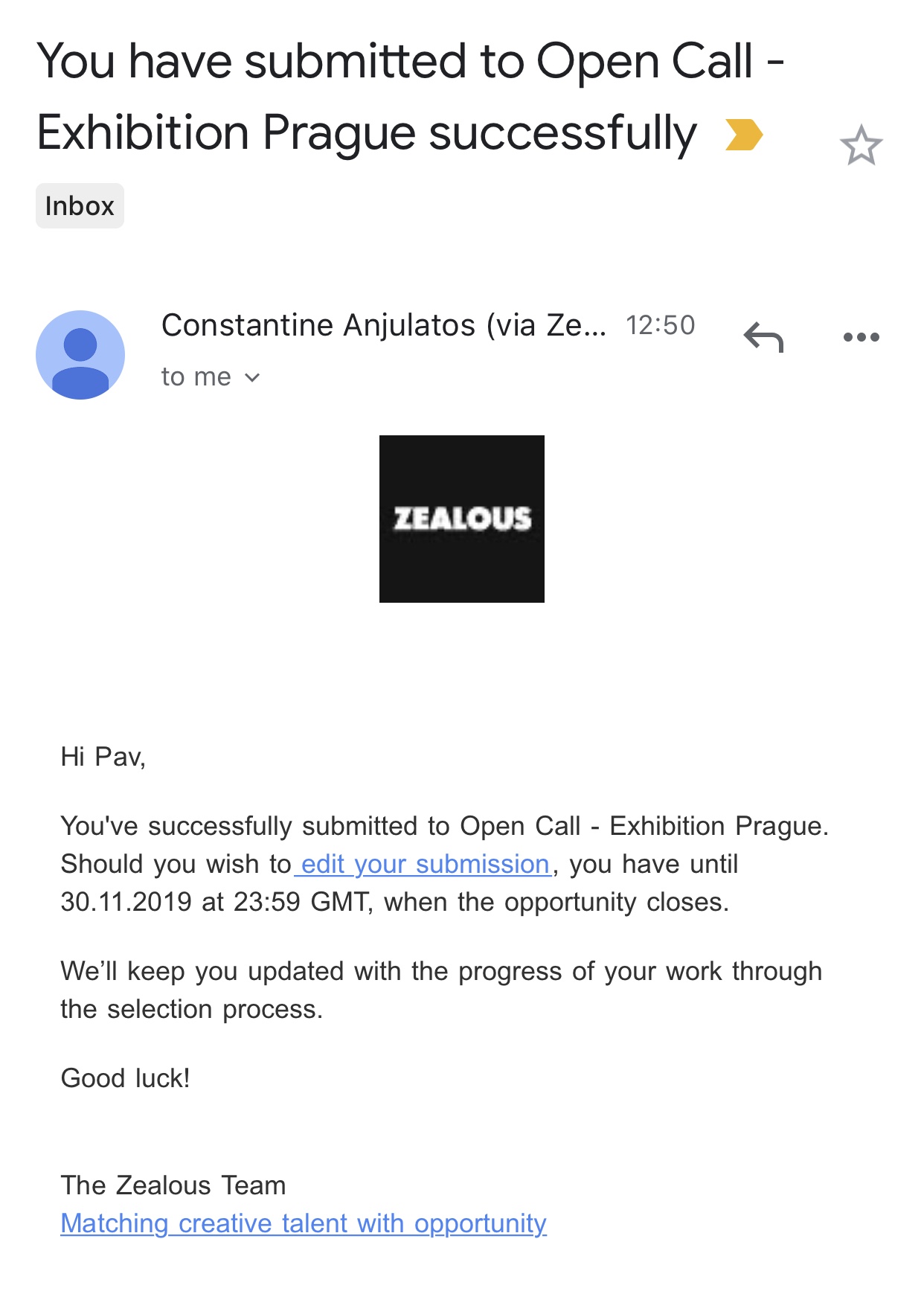 You have submitted to Open Call - Exhibition Prague successfully

Inbox

Constantine Anjulatos (via Ze... 12:50
to me

ZEALOUS

Hi Pav,

You've successfully submitted to Open Call - Exhibition Prague. Should you wish to edit your submission, you have until 30.11.2019 at 23:59 GMT, when the opportunity closes.

We'll keep you updated with the progress of your work through the selection process.

Good luck!

The Zealous Team
Matching creative talent with opportunity